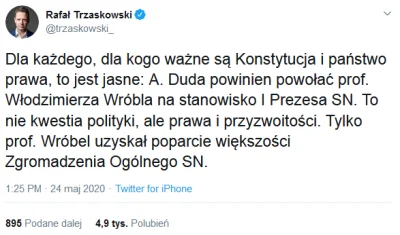 Rafał Trzaskowski
@trzaskowski_

Dla każdego, dla kogo ważne są Konstytucja i państwo prawa, to jest jasne: A. Duda powinien powołać prof. Włodzimierza Wróbla na stanowisko I Prezesa SN. To nie kwestia polityki, ale prawa i przyzwoitości. Tylko prof. Wróbel uzyskał poparcie większości Zgromadzenia Ogólnego SN.

1:25 PM · 24 maj 2020 · Twitter for iPhone

895 Podane dalej 4,9 tys. Polubień